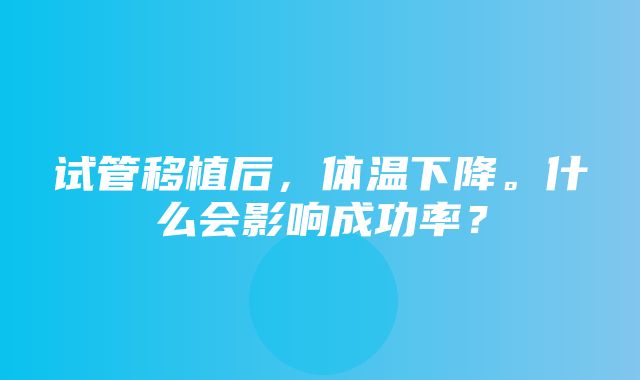 试管移植后，体温下降。什么会影响成功率？